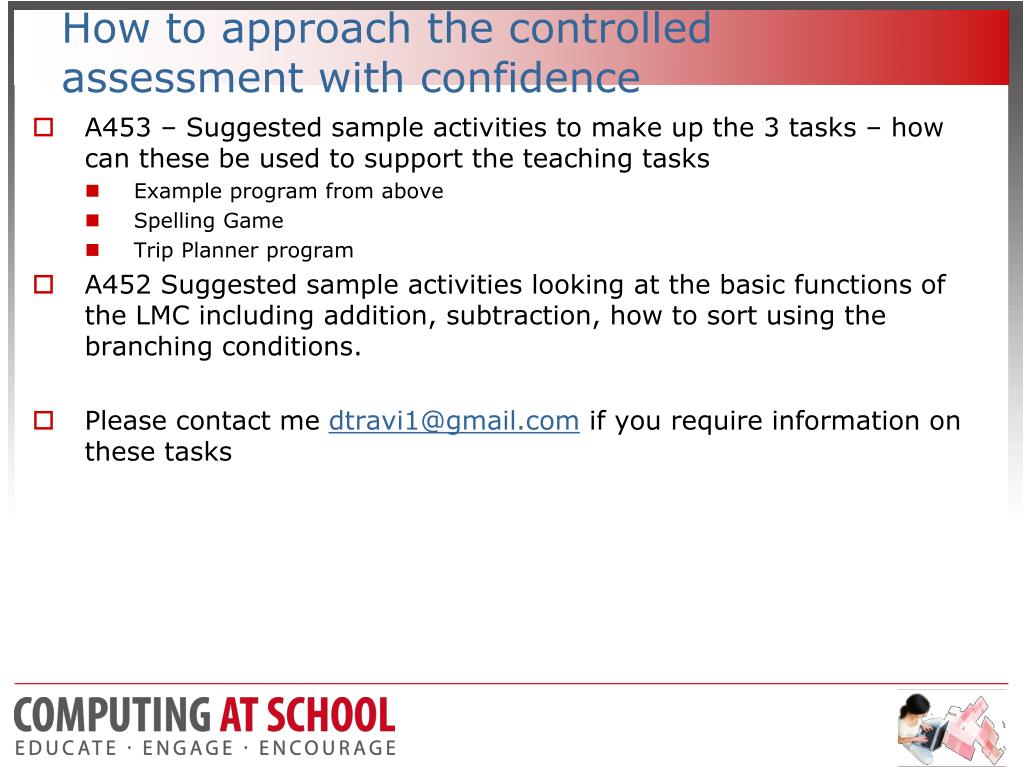 How to approach the controlled assessment with confidence

A453 – Suggested sample activities to make up the 3 tasks – how can these be used to support the teaching tasks

Example program from above

Spelling Game

Trip Planner program

A452 Suggested sample activities looking at the basic functions of the LMC including addition, subtraction, how to sort using the branching conditions.

Please contact me dtravi1@gmail.com if you require information on these tasks

COMPUTING AT SCHOOL
EDUCATE · ENGAGE · ENCOURAGE